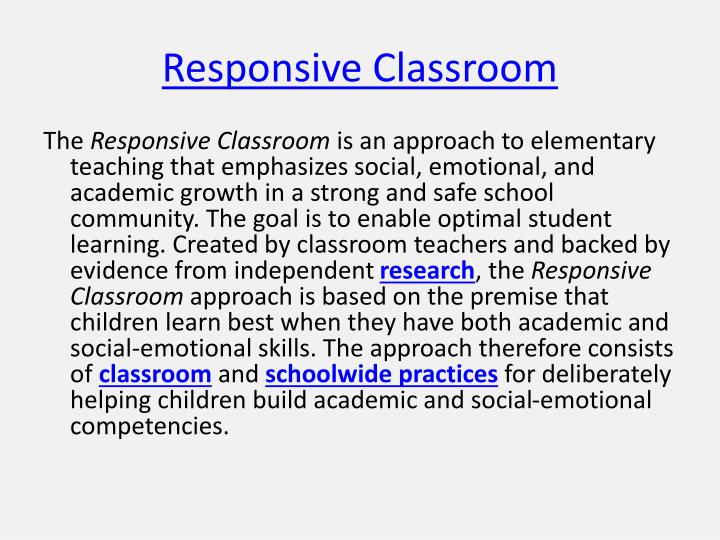 Responsive Classroom

The Responsive Classroom is an approach to elementary teaching that emphasizes social, emotional, and academic growth in a strong and safe school community. The goal is to enable optimal student learning. Created by classroom teachers and backed by evidence from independent research, the Responsive Classroom approach is based on the premise that children learn best when they have both academic and social-emotional skills. The approach therefore consists of classroom and schoolwide practices for deliberately helping children build academic and social-emotional competencies.